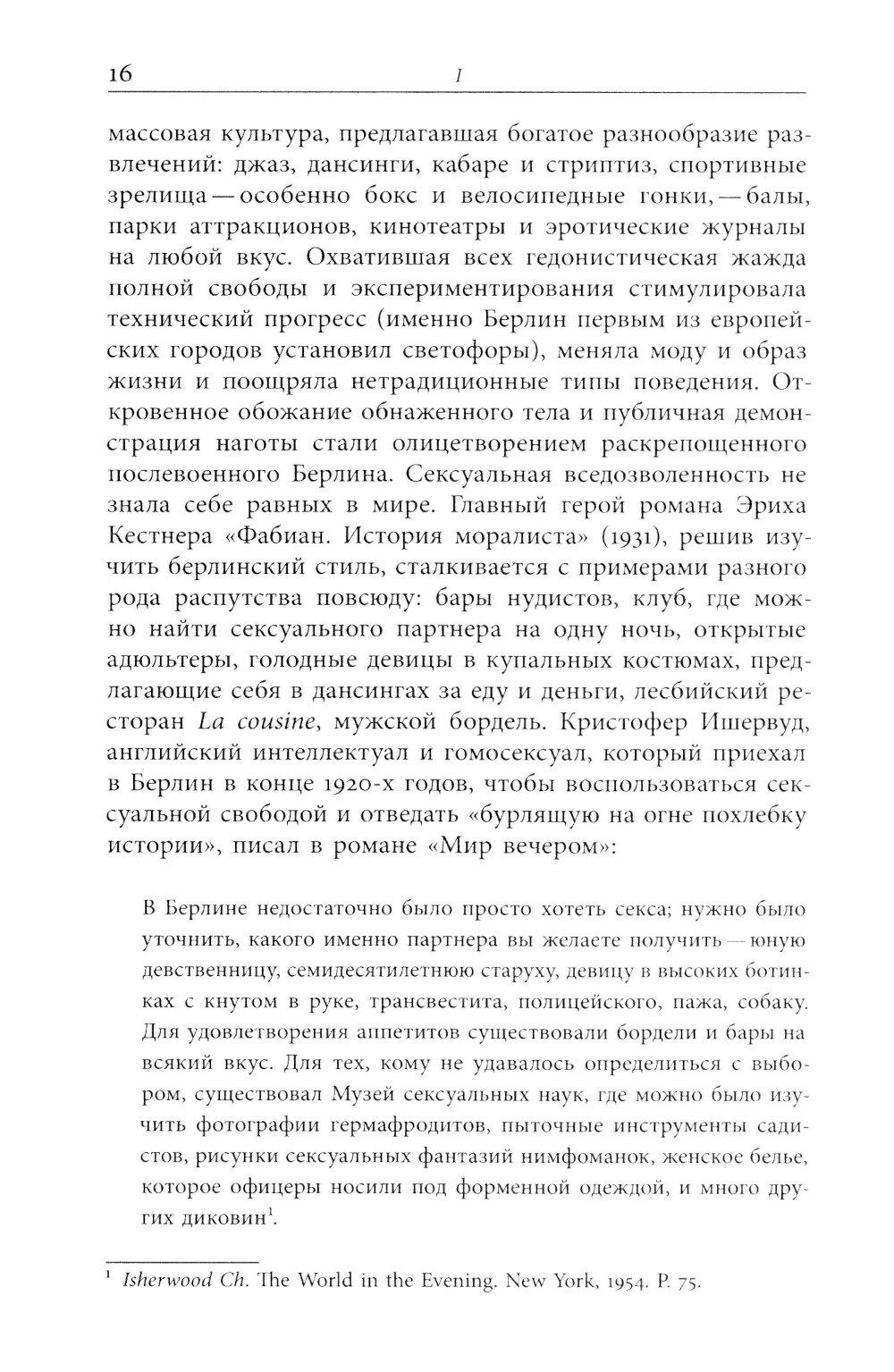 16 I

массовая культура, предлагавшая богатое разнообразие развлечений: джаз, дансинги, кабаре и стриптиз, спортивные зрелища — особенно бокс и велосипедные гонки, — балы, парки аттракционов, кинотеатры и эротические журналы на любой вкус. Охватившая всех гедонистическая жажда полной свободы и экспериментирования стимулировала технический прогресс (именно Берлин первым из европейских городов установил светофоры), меняла моду и образ жизни и поощряла нетрадиционные типы поведения. Откровенное обожание обнаженного тела и публичная демонстрация наготы стали олицетворением раскрепощенного послевоенного Берлина. Сексуальная вседозволенность не знала себе равных в мире. Главный герой романа Эриха Кестнера «Фабиан. История моралиста» (1931), решив изучить берлинский стиль, сталкивается с примерами разного рода распутства повсюду: бары нудистов, клуб, где можно найти сексуального партнера на одну ночь, открытые адюльтеры, голодные девицы в купальных костюмах, предлагающие себя в дансингах за еду и деньги, лесбийский ресторан La cousine, мужской бордель. Кристофер Ишервуд, английский интеллектуал и гомосексуал, который приехал в Берлин в конце 1920-х годов, чтобы воспользоваться сексуальной свободой и отведать «бурлящую на огне похлебку истории», писал в романе «Мир вечером»:

В Берлине недостаточно было просто хотеть секса; нужно было уточнить, какого именно партнера вы желаете получить — юную девственницу, семидесятилетнюю старуху, девицу в высоких ботинках с кнутом в руке, трансвестита, полицейского, пажа, собаку. Для удовлетворения аппетитов существовали бордели и бары на всякий вкус. Для тех, кому не удавалось определиться с выбором, существовал Музей сексуальных наук, где можно было изучить фотографии гермафродитов, пыточные инструменты садистов, рисунки сексуальных фантазий нимфоманок, женское белье, которое офицеры носили под форменной одеждой, и много других диковин$^1$.

$^1$ Isherwood Ch. The World in the Evening. New York, 1954. P. 75.